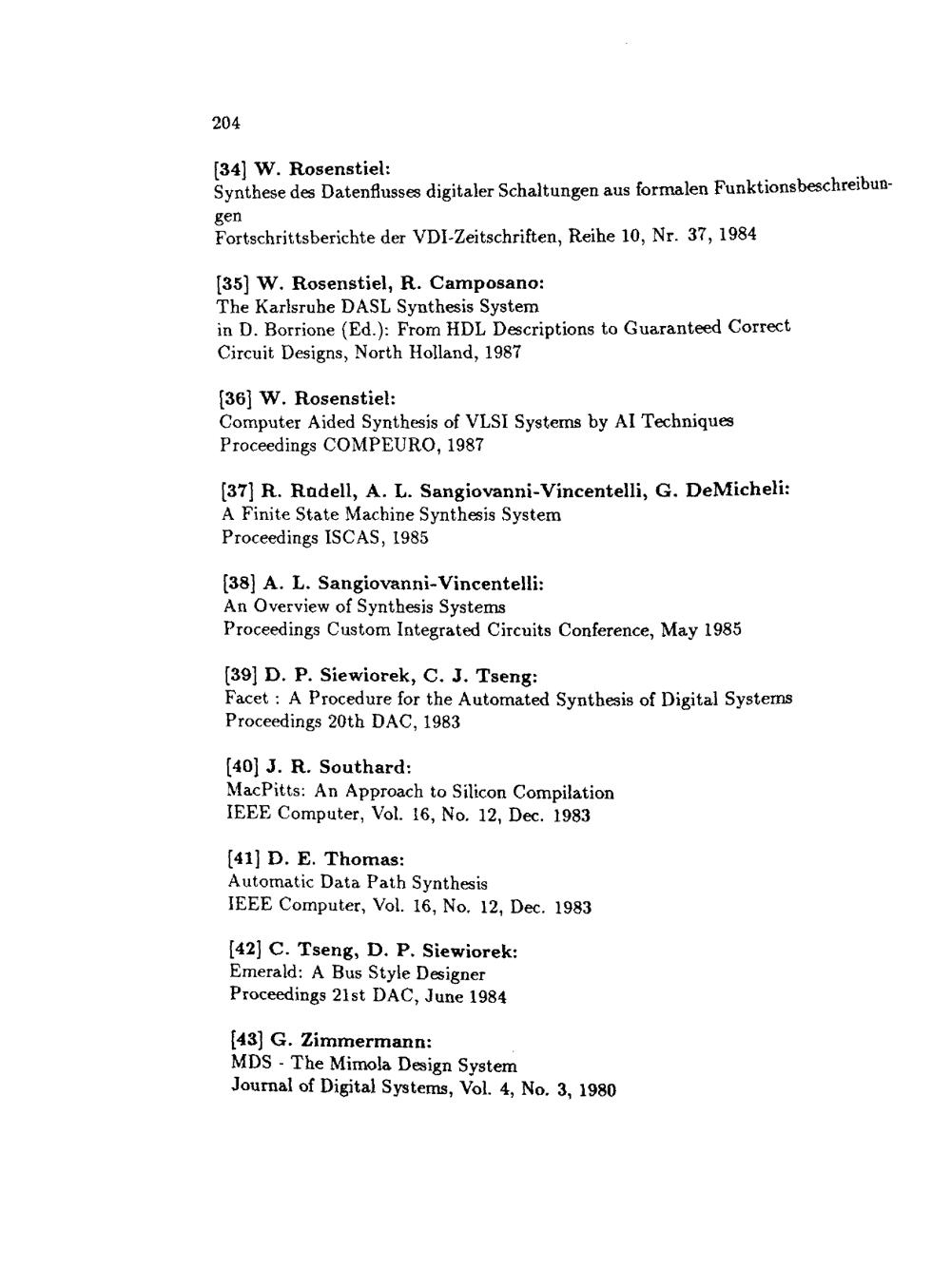 204

[34] W. Rosenstiel:
Synthese des Datenflusses digitaler Schaltungen aus formalen Funktionsbeschreibungen
Fortschrittsberichte der VDI-Zeitschriften, Reihe 10, Nr. 37, 1984

[35] W. Rosenstiel, R. Camposano:
The Karlsruhe DASL Synthesis System
in D. Borrione (Ed.): From HDL Descriptions to Guaranteed Correct Circuit Designs, North Holland, 1987

[36] W. Rosenstiel:
Computer Aided Synthesis of VLSI Systems by AI Techniques
Proceedings COMPEURO, 1987

[37] R. Rudell, A. L. Sangiovanni-Vincentelli, G. DeMicheli:
A Finite State Machine Synthesis System
Proceedings ISCAS, 1985

[38] A. L. Sangiovanni-Vincentelli:
An Overview of Synthesis Systems
Proceedings Custom Integrated Circuits Conference, May 1985

[39] D. P. Siewiorek, C. J. Tseng:
Facet : A Procedure for the Automated Synthesis of Digital Systems
Proceedings 20th DAC, 1983

[40] J. R. Southard:
MacPitts: An Approach to Silicon Compilation
IEEE Computer, Vol. 16, No. 12, Dec. 1983

[41] D. E. Thomas:
Automatic Data Path Synthesis
IEEE Computer, Vol. 16, No. 12, Dec. 1983

[42] C. Tseng, D. P. Siewiorek:
Emerald: A Bus Style Designer
Proceedings 21st DAC, June 1984

[43] G. Zimmermann:
MDS - The Mimola Design System
Journal of Digital Systems, Vol. 4, No. 3, 1980